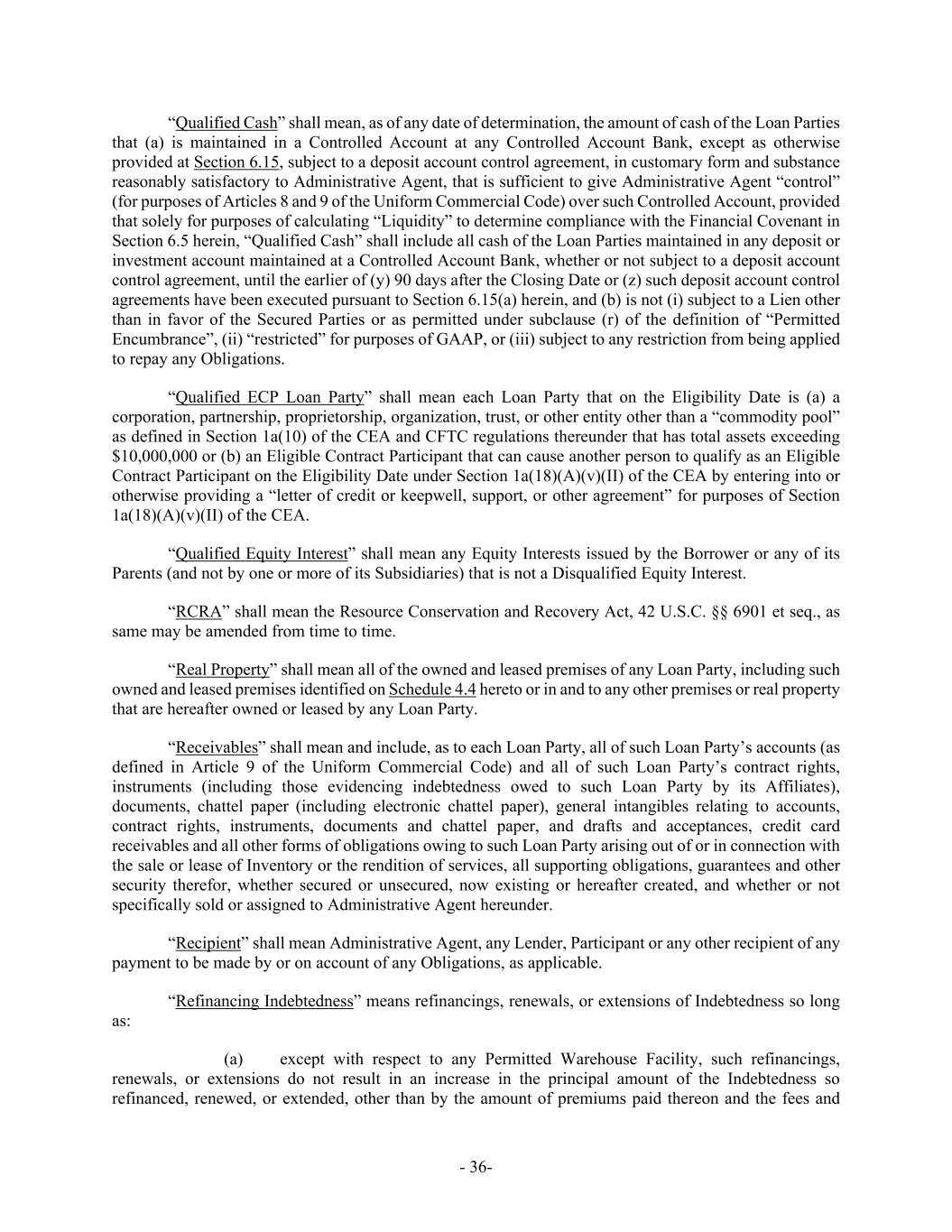 “Qualified Cash” shall mean, as of any date of determination, the amount of cash of the Loan Parties that (a) is maintained in a Controlled Account at any Controlled Account Bank, except as otherwise provided at Section 6.15, subject to a deposit account control agreement, in customary form and substance reasonably satisfactory to Administrative Agent, that is sufficient to give Administrative Agent “control” (for purposes of Articles 8 and 9 of the Uniform Commercial Code) over such Controlled Account, provided that solely for purposes of calculating “Liquidity” to determine compliance with the Financial Covenant in Section 6.5 herein, “Qualified Cash” shall include all cash of the Loan Parties maintained in any deposit or investment account maintained at a Controlled Account Bank, whether or not subject to a deposit account control agreement, until the earlier of (y) 90 days after the Closing Date or (z) such deposit account control agreements have been executed pursuant to Section 6.15(a) herein, and (b) is not (i) subject to a Lien other than in favor of the Secured Parties or as permitted under subclause (r) of the definition of “Permitted Encumbrance”, (ii) “restricted” for purposes of GAAP, or (iii) subject to any restriction from being applied to repay any Obligations.

“Qualified ECP Loan Party” shall mean each Loan Party that on the Eligibility Date is (a) a corporation, partnership, proprietorship, organization, trust, or other entity other than a “commodity pool” as defined in Section 1a(10) of the CEA and CFTC regulations thereunder that has total assets exceeding $10,000,000 or (b) an Eligible Contract Participant that can cause another person to qualify as an Eligible Contract Participant on the Eligibility Date under Section 1a(18)(A)(v)(II) of the CEA by entering into or otherwise providing a “letter of credit or keepwell, support, or other agreement” for purposes of Section 1a(18)(A)(v)(II) of the CEA.

“Qualified Equity Interest” shall mean any Equity Interests issued by the Borrower or any of its Parents (and not by one or more of its Subsidiaries) that is not a Disqualified Equity Interest.

“RCRA” shall mean the Resource Conservation and Recovery Act, 42 U.S.C. §§ 6901 et seq., as same may be amended from time to time.

“Real Property” shall mean all of the owned and leased premises of any Loan Party, including such owned and leased premises identified on Schedule 4.4 hereto or in and to any other premises or real property that are hereafter owned or leased by any Loan Party.

“Receivables” shall mean and include, as to each Loan Party, all of such Loan Party’s accounts (as defined in Article 9 of the Uniform Commercial Code) and all of such Loan Party’s contract rights, instruments (including those evidencing indebtedness owed to such Loan Party by its Affiliates), documents, chattel paper (including electronic chattel paper), general intangibles relating to accounts, contract rights, instruments, documents and chattel paper, and drafts and acceptances, credit card receivables and all other forms of obligations owing to such Loan Party arising out of or in connection with the sale or lease of Inventory or the rendition of services, all supporting obligations, guarantees and other security therefor, whether secured or unsecured, now existing or hereafter created, and whether or not specifically sold or assigned to Administrative Agent hereunder.

“Recipient” shall mean Administrative Agent, any Lender, Participant or any other recipient of any payment to be made by or on account of any Obligations, as applicable.

“Refinancing Indebtedness” means refinancings, renewals, or extensions of Indebtedness so long as:

(a) except with respect to any Permitted Warehouse Facility, such refinancings, renewals, or extensions do not result in an increase in the principal amount of the Indebtedness so refinanced, renewed, or extended, other than by the amount of premiums paid thereon and the fees and

- 36-